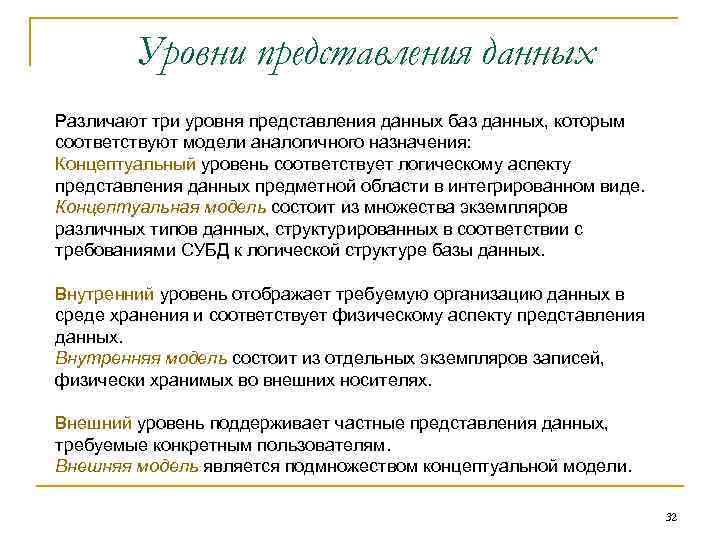 Уровни представления данных

Различают три уровня представления данных баз данных, которым соответствуют модели аналогичного назначения:
Концептуальный уровень соответствует логическому аспекту представления данных предметной области в интегрированном виде.
Концептуальная модель состоит из множества экземпляров различных типов данных, структурированных в соответствии с требованиями СУБД к логической структуре базы данных.

Внутренний уровень отображает требуемую организацию данных в среде хранения и соответствует физическому аспекту представления данных.
Внутренняя модель состоит из отдельных экземпляров записей, физически хранимых во внешних носителях.

Внешний уровень поддерживает частные представления данных, требуемые конкретным пользователям.
Внешняя модель является подмножеством концептуальной модели.

32